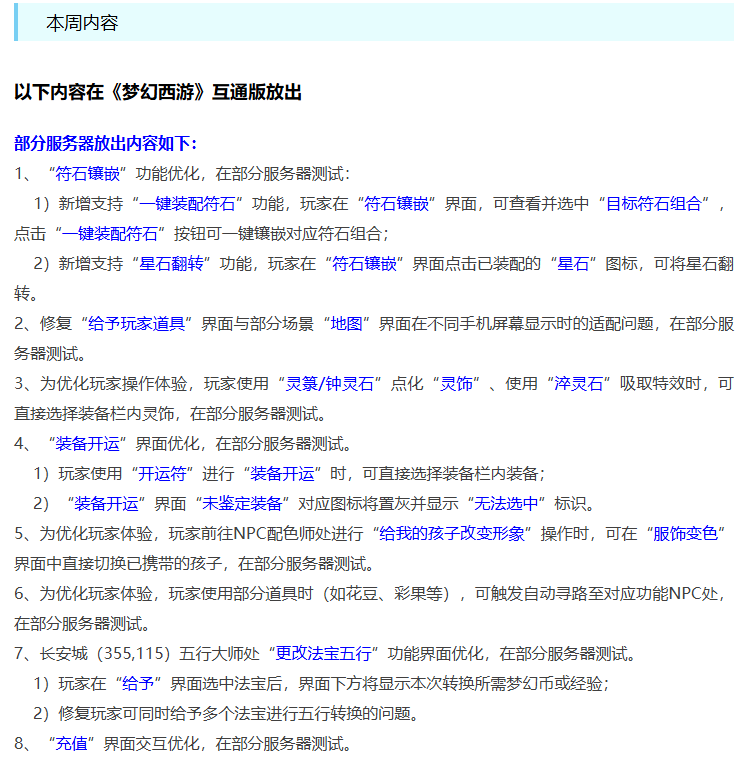 本周内容

以下内容在《梦幻西游》互通版放出

部分服务器放出内容如下：
1、“符石镶嵌”功能优化，在部分服务器测试：
1）新增支持“一键装配符石”功能，玩家在“符石镶嵌”界面，可查看并选中“目标符石组合”，点击“一键装配符石”按钮可一键镶嵌对应符石组合；
2）新增支持“星石翻转”功能，玩家在“符石镶嵌”界面点击已装配的“星石”图标，可将星石翻转。
2、修复“给予玩家道具”界面与部分场景“地图”界面在不同手机屏幕显示时的适配问题，在部分服务器测试。
3、为优化玩家操作体验，玩家使用“灵箓/钟灵石”点化“灵饰”、使用“淬灵石”吸取特效时，可直接选择装备栏内灵饰，在部分服务器测试。
4、“装备开运”界面优化，在部分服务器测试。
1）玩家使用“开运符”进行“装备开运”时，可直接选择装备栏内装备；
2）“装备开运”界面“未鉴定装备”对应图标将置灰并显示“无法选中”标识。
5、为优化玩家体验，玩家前往NPC配色师处进行“给我的孩子改变形象”操作时，可在“服饰变色”界面中直接切换已携带的孩子，在部分服务器测试。
6、为优化玩家体验，玩家使用部分道具时（如花豆、彩果等），可触发自动寻路至对应功能NPC处，在部分服务器测试。
7、长安城（355,115）五行大师处“更改法宝五行”功能界面优化，在部分服务器测试。
1）玩家在“给予”界面选中法宝后，界面下方将显示本次转换所需梦幻币或经验；
2）修复玩家可同时给予多个法宝进行五行转换的问题。
8、“充值”界面交互优化，在部分服务器测试。